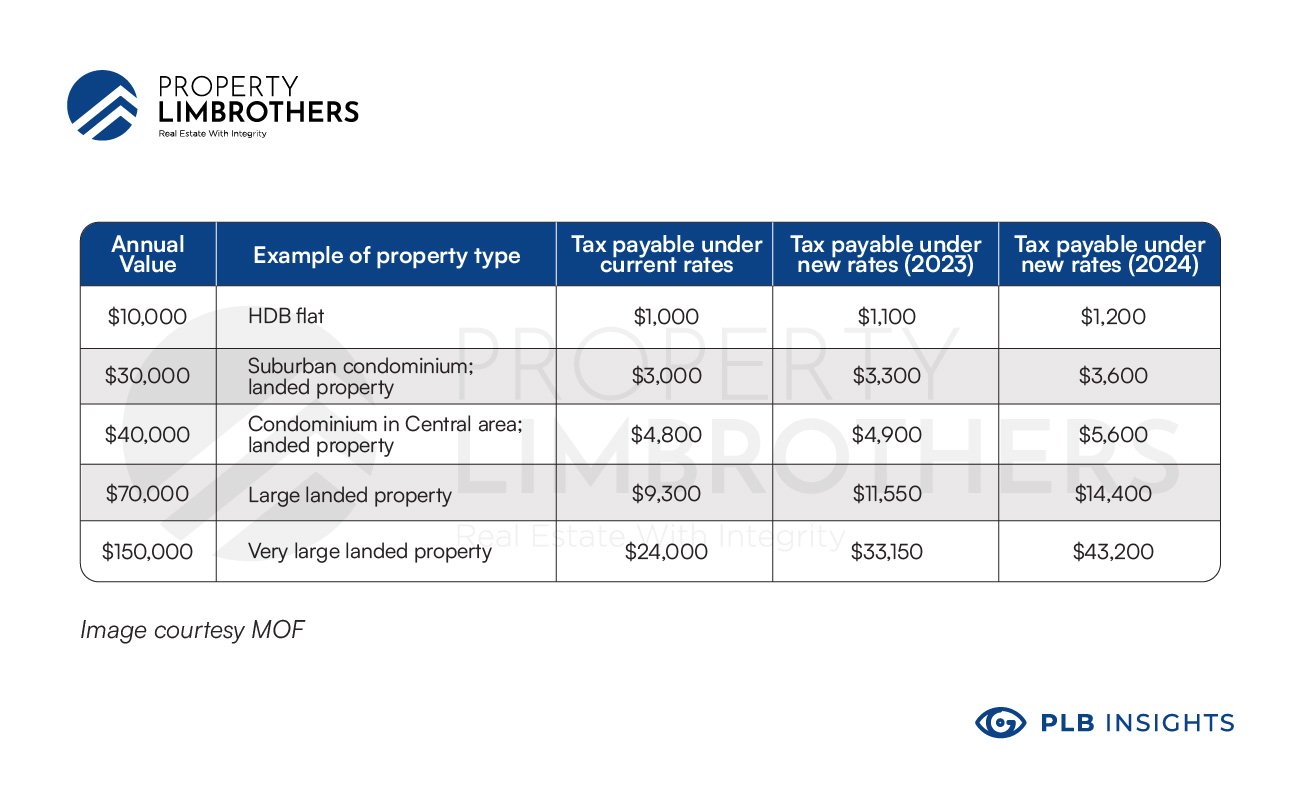 PROPERTY
LIMBROTHERS
Real Estate With Integrity

| Annual Value | Example of property type | Tax payable under current rates | Tax payable under new rates (2023) | Tax payable under new rates (2024) |
|---|---|---|---|---|
| \$10,000 | HDB flat | \$1,000 | \$1,100 | \$1,200 |
| \$30,000 | Suburban condominium; landed property | \$3,000 | \$3,300 | \$3,600 |
| \$40,000 | Condominium in Central area; landed property | \$4,800 | \$4,900 | \$5,600 |
| \$70,000 | Large landed property | \$9,300 | \$11,550 | \$14,400 |
| \$150,000 | Very large landed property | \$24,000 | \$33,150 | \$43,200 |

PROPERTY
LIMBROTHERS
Real Estate With Integrity

Image courtesy MOF

PLB INSIGHTS